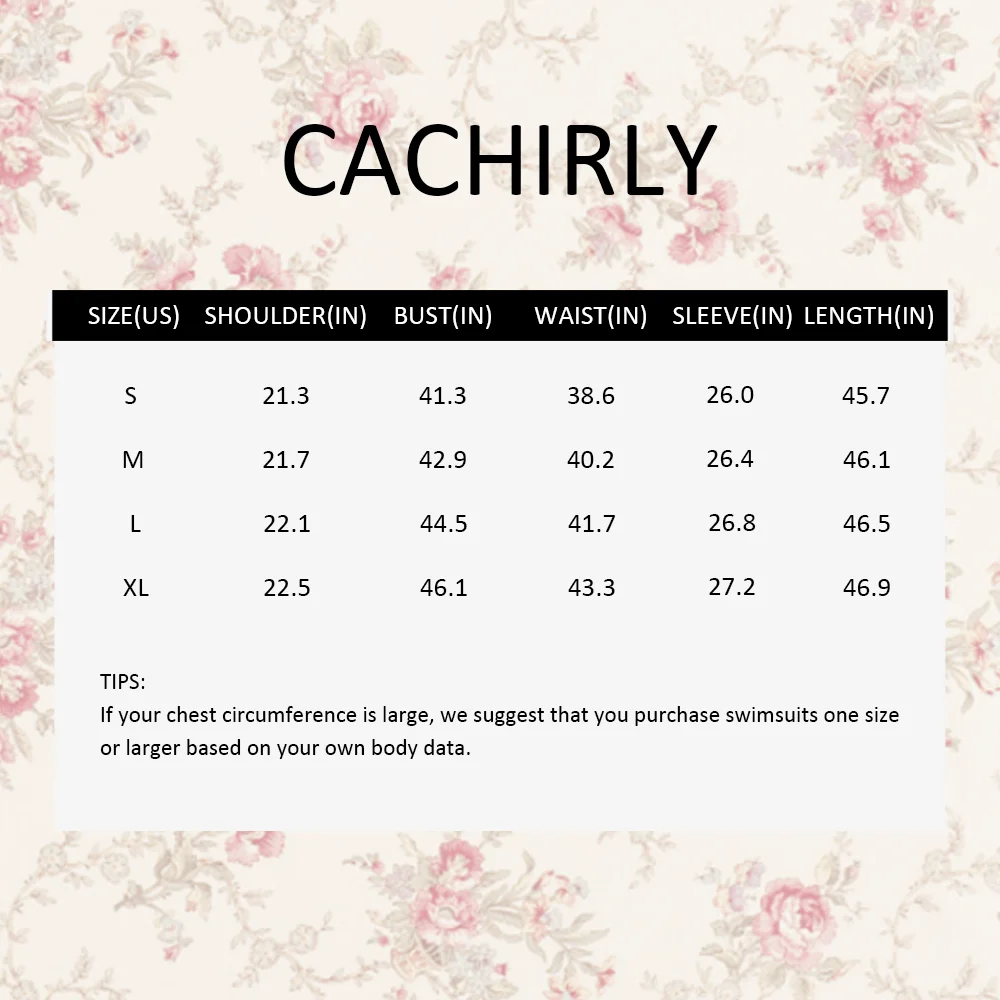 CACHIRLY

| SIZE(US) | SHOULDER(IN) | BUST(IN) | WAIST(IN) | SLEEVE(IN) | LENGTH(IN) |
|---|---|---|---|---|---|
| S | 21.3 | 41.3 | 38.6 | 26.0 | 45.7 |
| M | 21.7 | 42.9 | 40.2 | 26.4 | 46.1 |
| L | 22.1 | 44.5 | 41.7 | 26.8 | 46.5 |
| XL | 22.5 | 46.1 | 43.3 | 27.2 | 46.9 |

TIPS:
If your chest circumference is large, we suggest that you purchase swimsuits one size or larger based on your own body data.